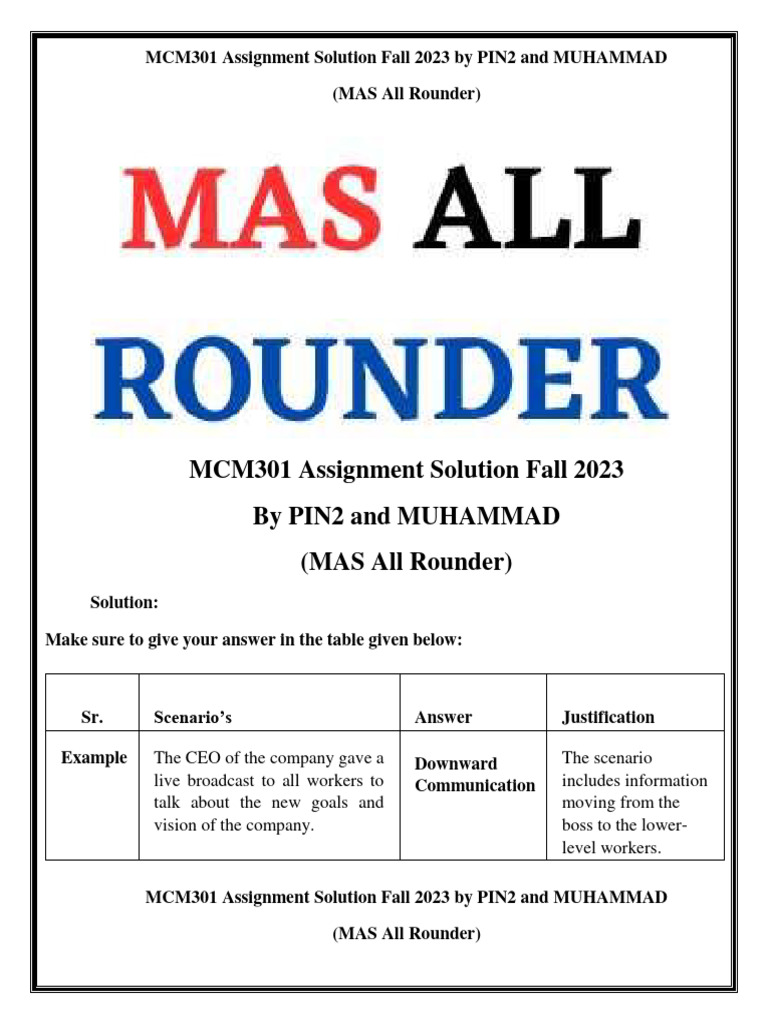 MCM301 Assignment Solution Fall 2023 by PIN2 and MUHAMMAD

(MAS All Rounder)

MAS ALL

ROUNDER

MCM301 Assignment Solution Fall 2023

By PIN2 and MUHAMMAD

(MAS All Rounder)

Solution:

Make sure to give your answer in the table given below:

| Sr. | Scenario's | Answer | Justification |
|---|---|---|---|
| Example | The CEO of the company gave a live broadcast to all workers to talk about the new goals and vision of the company. | Downward Communication | The scenario includes information moving from the boss to the lower-level workers. |

MCM301 Assignment Solution Fall 2023 by PIN2 and MUHAMMAD

(MAS All Rounder)